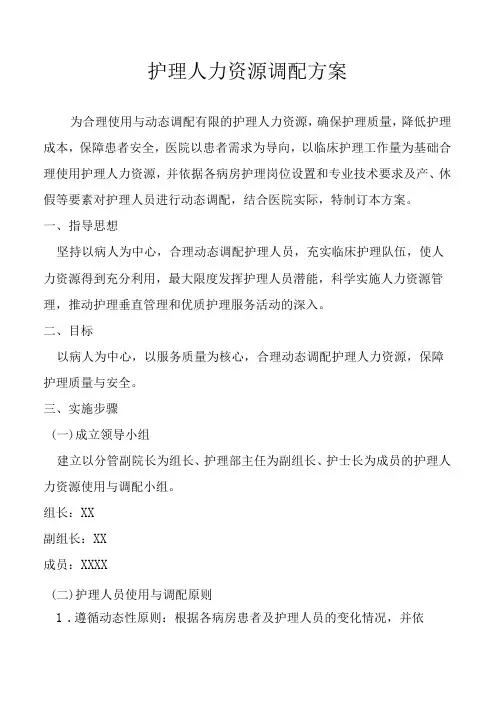 护理人力资源调配方案

为合理使用与动态调配有限的护理人力资源，确保护理质量，降低护理成本，保障患者安全，医院以患者需求为导向，以临床护理工作量为基础合理使用护理人力资源，并依据各病房护理岗位设置和专业技术要求及产、休假等要素对护理人员进行动态调配，结合医院实际，特制订本方案。

一、指导思想

坚持以病人为中心，合理动态调配护理人员，充实临床护理队伍，使人力资源得到充分利用，最大限度发挥护理人员潜能，科学实施人力资源管理，推动护理垂直管理和优质护理服务活动的深入。

二、目标

以病人为中心，以服务质量为核心，合理动态调配护理人力资源，保障护理质量与安全。

三、实施步骤

(一)成立领导小组

建立以分管副院长为组长、护理部主任为副组长、护士长为成员的护理人力资源使用与调配小组。

组长：XX

副组长：XX

成员：XXXX

(二)护理人员使用与调配原则

1．遵循动态性原则：根据各病房患者及护理人员的变化情况，并依